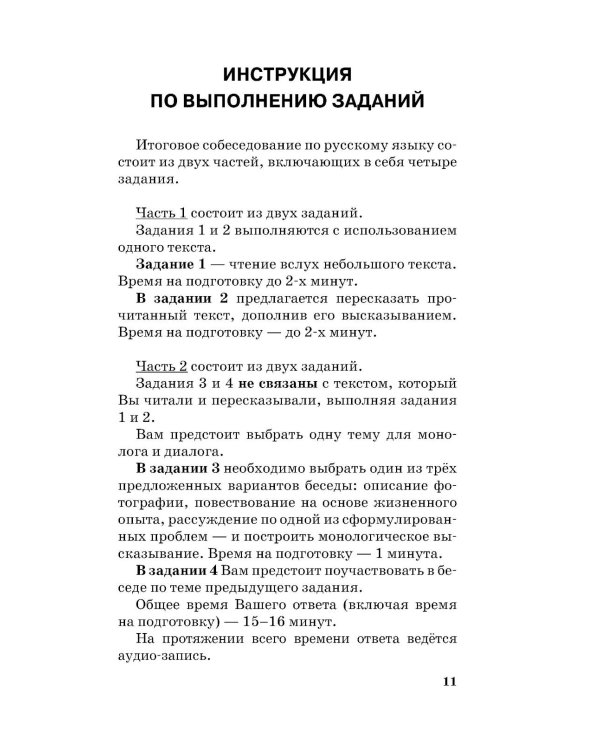 ИНСТРУКЦИЯ
ПО ВЫПОЛНЕНИЮ ЗАДАНИЙ

Итоговое собеседование по русскому языку состоит из двух частей, включающих в себя четыре задания.

Часть 1 состоит из двух заданий.
Задания 1 и 2 выполняются с использованием одного текста.
Задание 1 — чтение вслух небольшого текста. Время на подготовку до 2-х минут.
В задании 2 предлагается пересказать прочитанный текст, дополнив его высказыванием. Время на подготовку — до 2-х минут.

Часть 2 состоит из двух заданий.
Задания 3 и 4 не связаны с текстом, который Вы читали и пересказывали, выполняя задания 1 и 2.
Вам предстоит выбрать одну тему для монолога и диалога.
В задании 3 необходимо выбрать один из трёх предложенных вариантов беседы: описание фотографии, повествование на основе жизненного опыта, рассуждение по одной из сформулированных проблем — и построить монологическое высказывание. Время на подготовку — 1 минута.
В задании 4 Вам предстоит поучаствовать в беседе по теме предыдущего задания.
Общее время Вашего ответа (включая время на подготовку) — 15–16 минут.
На протяжении всего времени ответа ведётся аудио-запись.

11